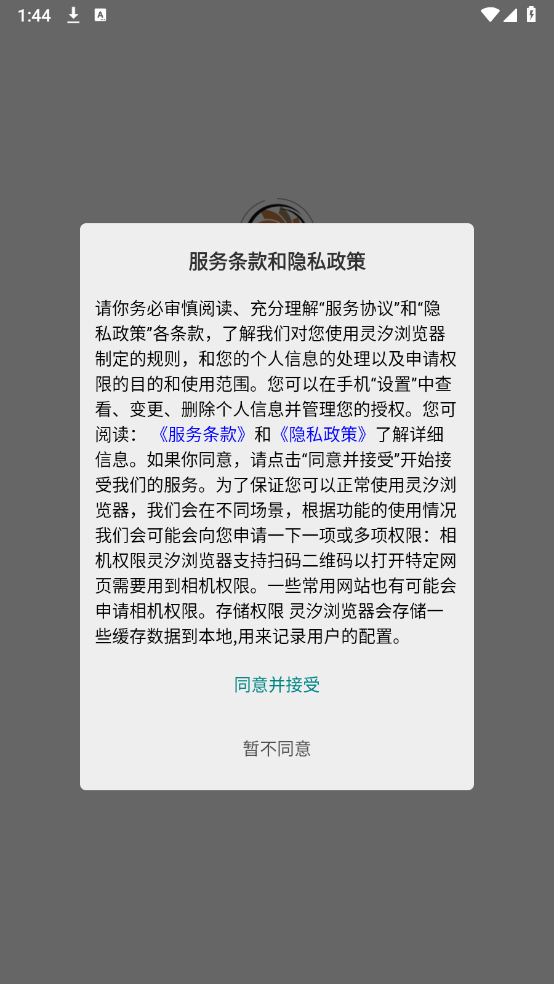 1:44

服务条款和隐私政策

请你务必审慎阅读、充分理解“服务协议”和“隐私政策”各条款，了解我们对您使用灵汐浏览器制定的规则，和您的个人信息的处理以及申请权限的目的和使用范围。您可以在手机“设置”中查看、变更、删除个人信息并管理您的授权。您可阅读：《服务条款》和《隐私政策》了解详细信息。如果你同意，请点击“同意并接受”开始接受我们的服务。为了保证您可以正常使用灵汐浏览器，我们会在不同场景，根据功能的使用情况我们会可能会向您申请一下一项或多项权限：相机权限灵汐浏览器支持扫码二维码以打开特定网页需要用到相机权限。一些常用网站也有可能会申请相机权限。存储权限 灵汐浏览器会存储一些缓存数据到本地,用来记录用户的配置。

同意并接受

暂不同意